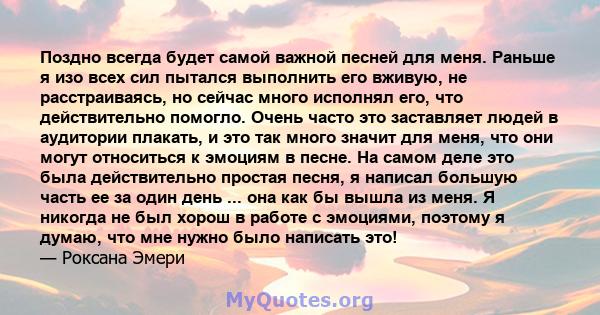 Поздно всегда будет самой важной песней для меня. Раньше я изо всех сил пытался выполнить его вживую, не расстраиваясь, но сейчас много исполнял его, что действительно помогло. Очень часто это заставляет людей в аудитории плакать, и это так много значит для меня, что они могут относиться к эмоциям в песне. На самом деле это была действительно простая песня, я написал большую часть ее за один день ... она как бы вышла из меня. Я никогда не был хорош в работе с эмоциями, поэтому я думаю, что мне нужно было написать это!
— Роксана Эмери

MyQuotes.org